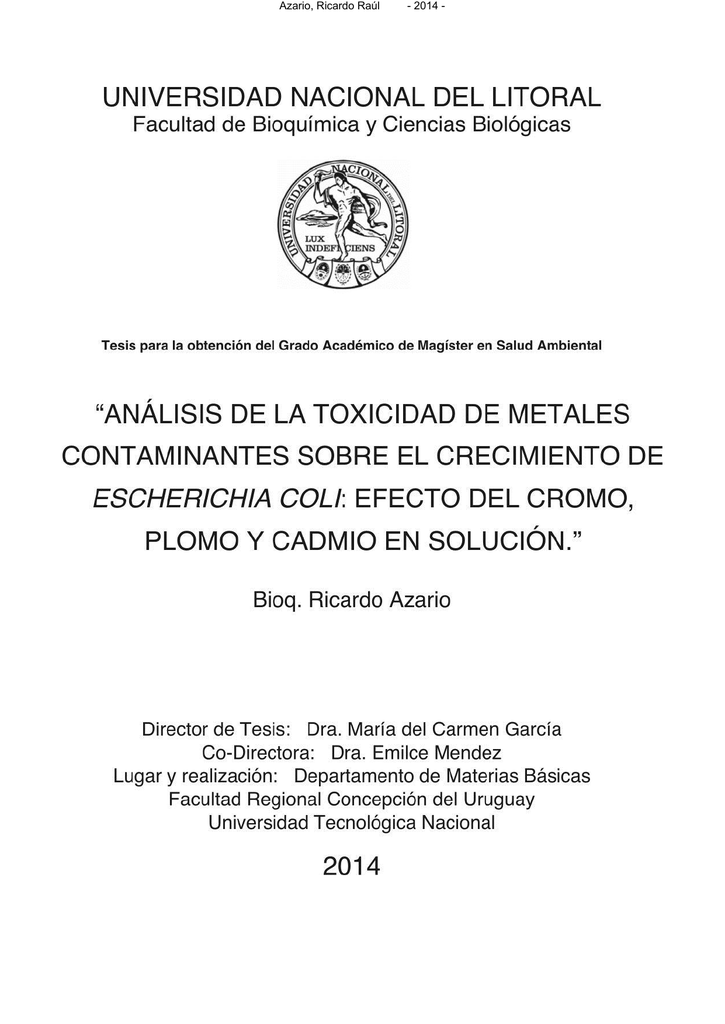 Azario, Ricardo Raúl - 2014 -

UNIVERSIDAD NACIONAL DEL LITORAL
Facultad de Bioquímica y Ciencias Biológicas

UNIVERSIDAD NACIONAL DEL LITORAL
LUX INDEFICIENS

Tesis para la obtención del Grado Académico de Magíster en Salud Ambiental

“ANÁLISIS DE LA TOXICIDAD DE METALES CONTAMINANTES SOBRE EL CRECIMIENTO DE ESCHERICHIA COLI: EFECTO DEL CROMO, PLOMO Y CADMIO EN SOLUCIÓN.”

Bioq. Ricardo Azario

Director de Tesis: Dra. María del Carmen García
Co-Directora: Dra. Emilce Mendez
Lugar y realización: Departamento de Materias Básicas
Facultad Regional Concepción del Uruguay
Universidad Tecnológica Nacional

2014